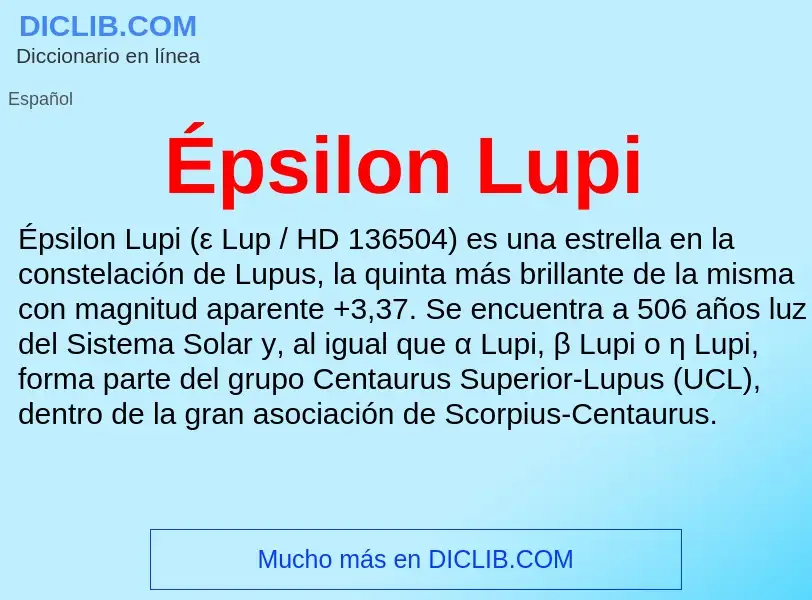 DICLIB.COM
Diccionario en línea

Español

Épsilon Lupi

Épsilon Lupi (ε Lup / HD 136504) es una estrella en la constelación de Lupus, la quinta más brillante de la misma con magnitud aparente +3,37. Se encuentra a 506 años luz del Sistema Solar y, al igual que α Lupi, β Lupi o η Lupi, forma parte del grupo Centaurus Superior-Lupus (UCL), dentro de la gran asociación de Scorpius-Centaurus.

Mucho más en DICLIB.COM